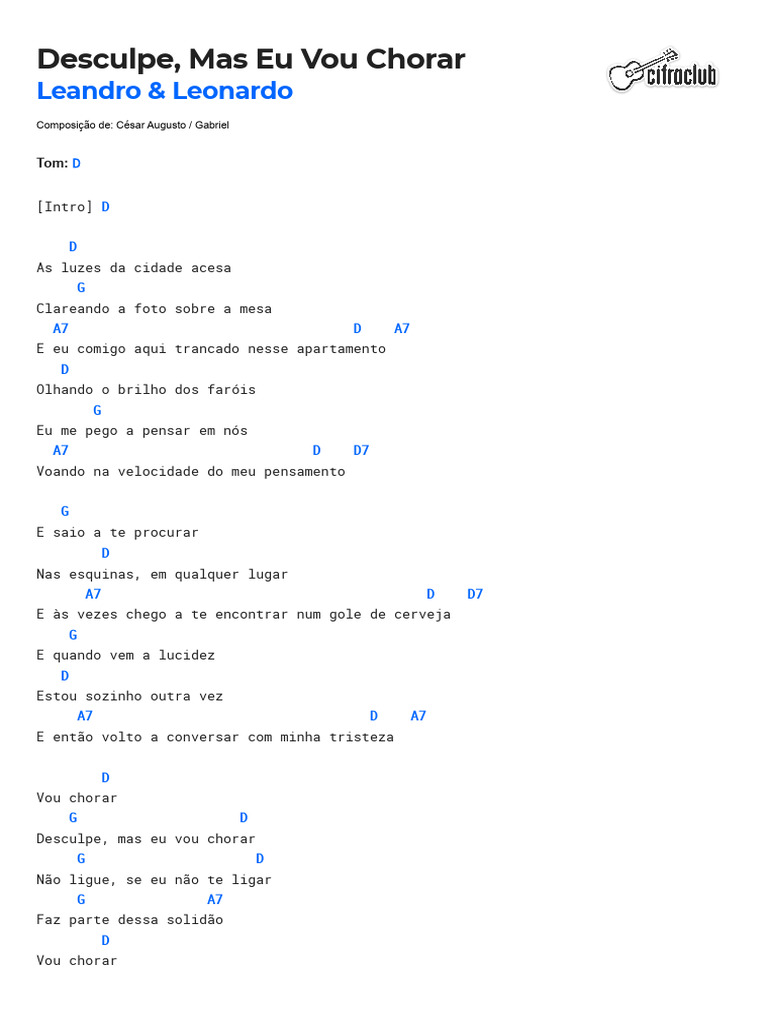 Desculpe, Mas Eu Vou Chorar
Leandro & Leonardo

cifraclub

Composição de: César Augusto / Gabriel

Tom: D

[Intro] D

D
As luzes da cidade acesa
G
Clareando a foto sobre a mesa
A7 D A7
E eu comigo aqui trancado nesse apartamento
D
Olhando o brilho dos faróis
G
Eu me pego a pensar em nós
A7 D D7
Voando na velocidade do meu pensamento

G
E saio a te procurar
D
Nas esquinas, em qualquer lugar
A7 D D7
E às vezes chego a te encontrar num gole de cerveja
G
E quando vem a lucidez
D
Estou sozinho outra vez
A7 D A7
E então volto a conversar com minha tristeza

D
Vou chorar
G D
Desculpe, mas eu vou chorar
G D
Não ligue, se eu não te ligar
G A7
Faz parte dessa solidão
D
Vou chorar